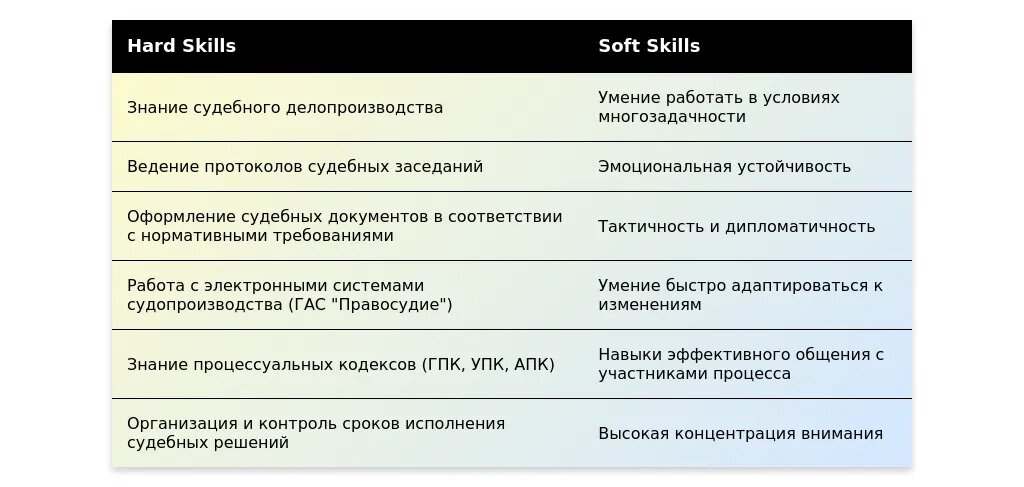 | Hard Skills | Soft Skills |
|---|---|
| Знание судебного делопроизводства | Умение работать в условиях многозадачности |
| Ведение протоколов судебных заседаний | Эмоциональная устойчивость |
| Оформление судебных документов в соответствии с нормативными требованиями | Тактичность и дипломатичность |
| Работа с электронными системами судопроизводства (ГАС "Правосудие") | Умение быстро адаптироваться к изменениям |
| Знание процессуальных кодексов (ГПК, УПК, АПК) | Навыки эффективного общения с участниками процесса |
| Организация и контроль сроков исполнения судебных решений | Высокая концентрация внимания |